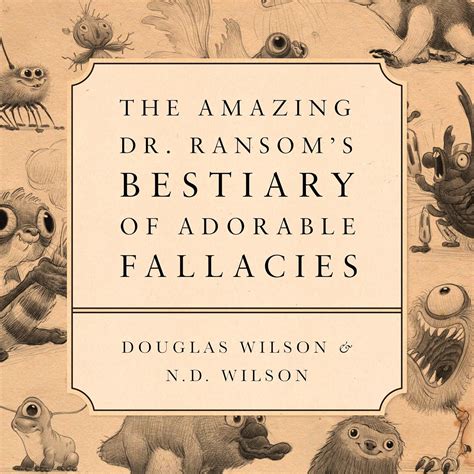 THE AMAZING DR. RANSOM'S BESTIARY OF ADORABLE FALLACIES

DOUGLAS WILSON &
N.D. WILSON